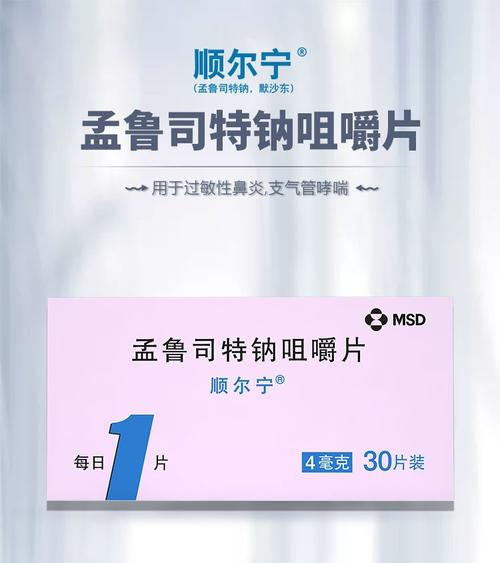 顺尔宁®
(孟鲁司特钠，默沙东)

孟鲁司特钠咀嚼片

用于过敏性鼻炎,支气管哮喘

MSD

孟鲁司特钠咀嚼片

顺尔宁®

每日 1 片

4毫克 30片装